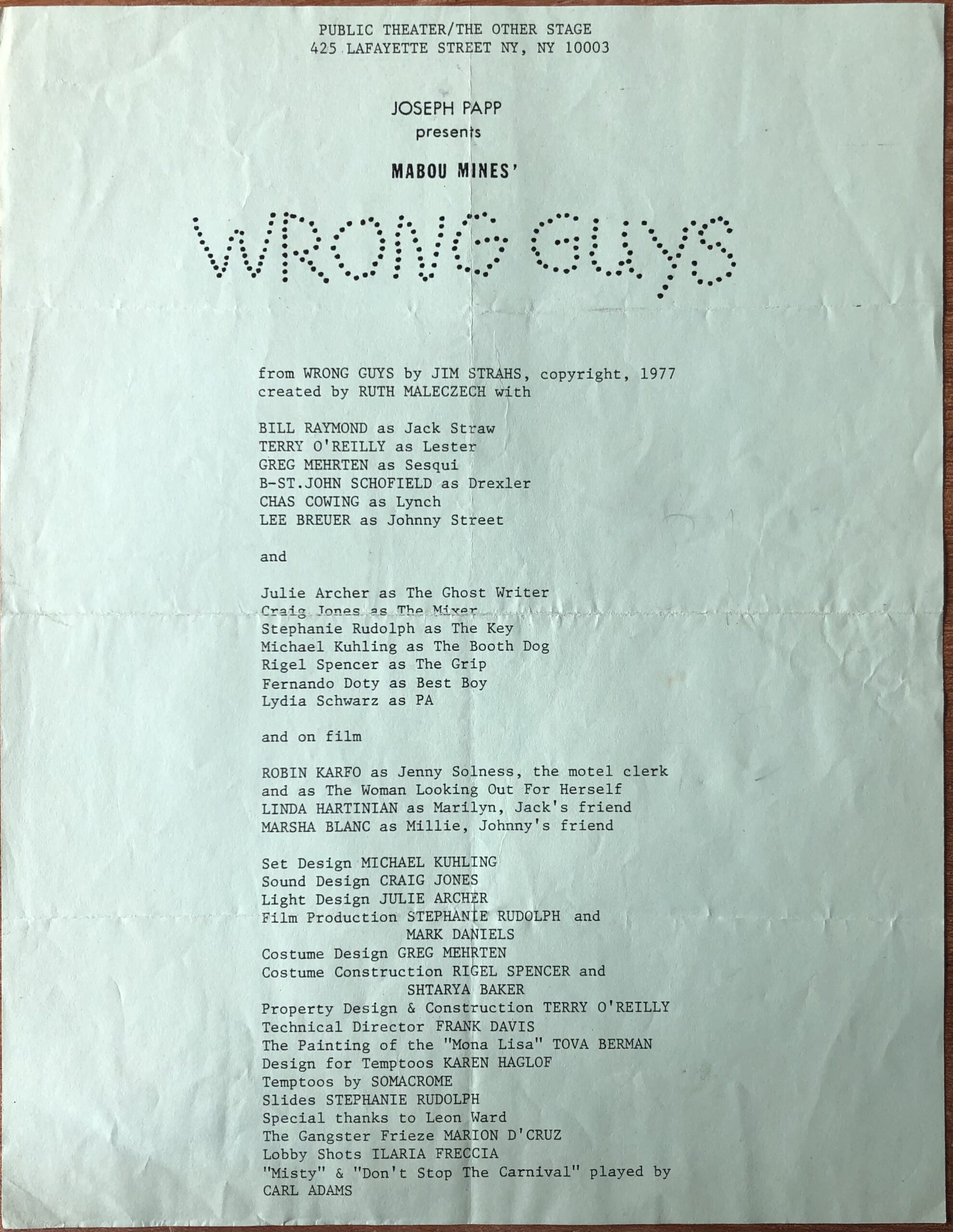 PUBLIC THEATER/THE OTHER STAGE
425 LAFAYETTE STREET NY, NY 10003

JOSEPH PAPP
presents

MABOU MINES'

WRONG GUYS

from WRONG GUYS by JIM STRAHS, copyright, 1977
created by RUTH MALECZECH with

BILL RAYMOND as Jack Straw
TERRY O'REILLY as Lester
GREG MEHRTEN as Sesqui
B-ST.JOHN SCHOFIELD as Drexler
CHAS COWING as Lynch
LEE BREUER as Johnny Street

and

Julie Archer as The Ghost Writer
Craig Jones as The Mixer
Stephanie Rudolph as The Key
Michael Kuhling as The Booth Dog
Rigel Spencer as The Grip
Fernando Doty as Best Boy
Lydia Schwarz as PA

and on film

ROBIN KARFO as Jenny Solness, the motel clerk
and as The Woman Looking Out For Herself
LINDA HARTINIAN as Marilyn, Jack's friend
MARSHA BLANC as Millie, Johnny's friend

Set Design MICHAEL KUHLING
Sound Design CRAIG JONES
Light Design JULIE ARCHER
Film Production STEPHANIE RUDOLPH and
MARK DANIELS
Costume Design GREG MEHRTEN
Costume Construction RIGEL SPENCER and
SHTARYA BAKER
Property Design & Construction TERRY O'REILLY
Technical Director FRANK DAVIS
The Painting of the "Mona Lisa" TOVA BERMAN
Design for Temptoos KAREN HAGLOF
Temptoos by SOMACROME
Slides STEPHANIE RUDOLPH
Special thanks to Leon Ward
The Gangster Frieze MARION D'CRUZ
Lobby Shots ILARIA FRECCIA
"Misty" & "Don't Stop The Carnival" played by
CARL ADAMS